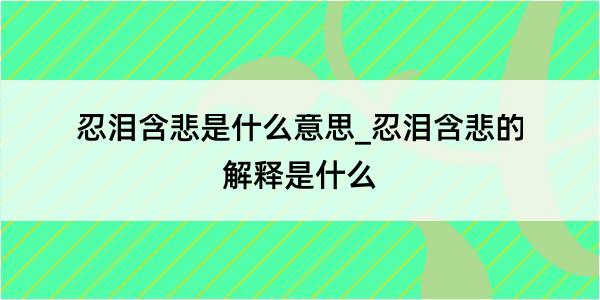 忍泪含悲是什么意思_忍泪含悲的解释是什么